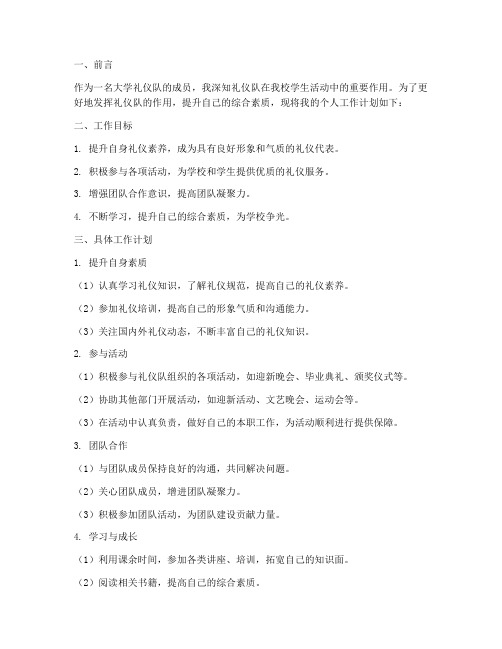 一、前言

作为一名大学礼仪队的成员，我深知礼仪队在我校学生活动中的重要作用。为了更好地发挥礼仪队的作用，提升自己的综合素质，现将我的个人工作计划如下：

二、工作目标

1. 提升自身礼仪素养，成为具有良好形象和气质的礼仪代表。

2. 积极参与各项活动，为学校和学生提供优质的礼仪服务。

3. 增强团队合作意识，提高团队凝聚力。

4. 不断学习，提升自己的综合素质，为学校争光。

三、具体工作计划

1. 提升自身素质

（1）认真学习礼仪知识，了解礼仪规范，提高自己的礼仪素养。

（2）参加礼仪培训，提高自己的形象气质和沟通能力。

（3）关注国内外礼仪动态，不断丰富自己的礼仪知识。

2. 参与活动

（1）积极参与礼仪队组织的各项活动，如迎新晚会、毕业典礼、颁奖仪式等。

（2）协助其他部门开展活动，如迎新活动、文艺晚会、运动会等。

（3）在活动中认真负责，做好自己的本职工作，为活动顺利进行提供保障。

3. 团队合作

（1）与团队成员保持良好的沟通，共同解决问题。

（2）关心团队成员，增进团队凝聚力。

（3）积极参加团队活动，为团队建设贡献力量。

4. 学习与成长

（1）利用课余时间，参加各类讲座、培训，拓宽自己的知识面。

（2）阅读相关书籍，提高自己的综合素质。